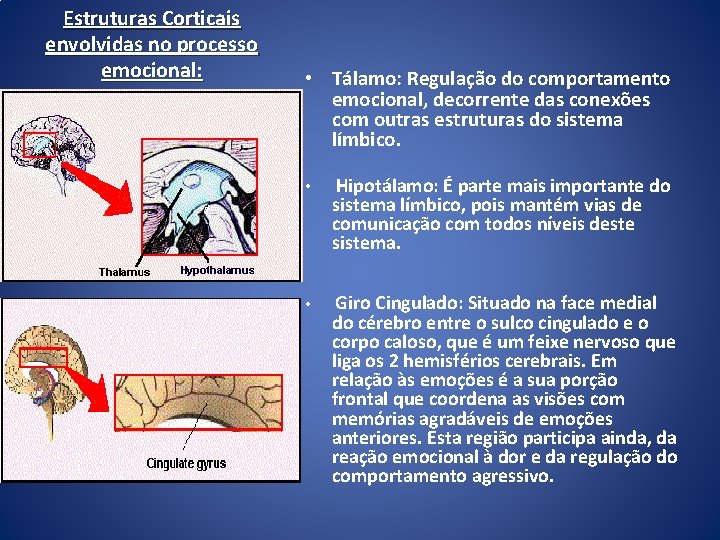 Estruturas Corticais envolvidas no processo emocional:

Thalamus

Hypothalamus

Cingulate gyrus

• Tálamo: Regulação do comportamento emocional, decorrente das conexões com outras estruturas do sistema límbico.

• Hipotálamo: É parte mais importante do sistema límbico, pois mantém vias de comunicação com todos níveis deste sistema.

• Giro Cingulado: Situado na face medial do cérebro entre o sulco cingulado e o corpo caloso, que é um feixe nervoso que liga os 2 hemisférios cerebrais. Em relação às emoções é a sua porção frontal que coordena as visões com memórias agradáveis de emoções anteriores. Esta região participa ainda, da reação emocional à dor e da regulação do comportamento agressivo.